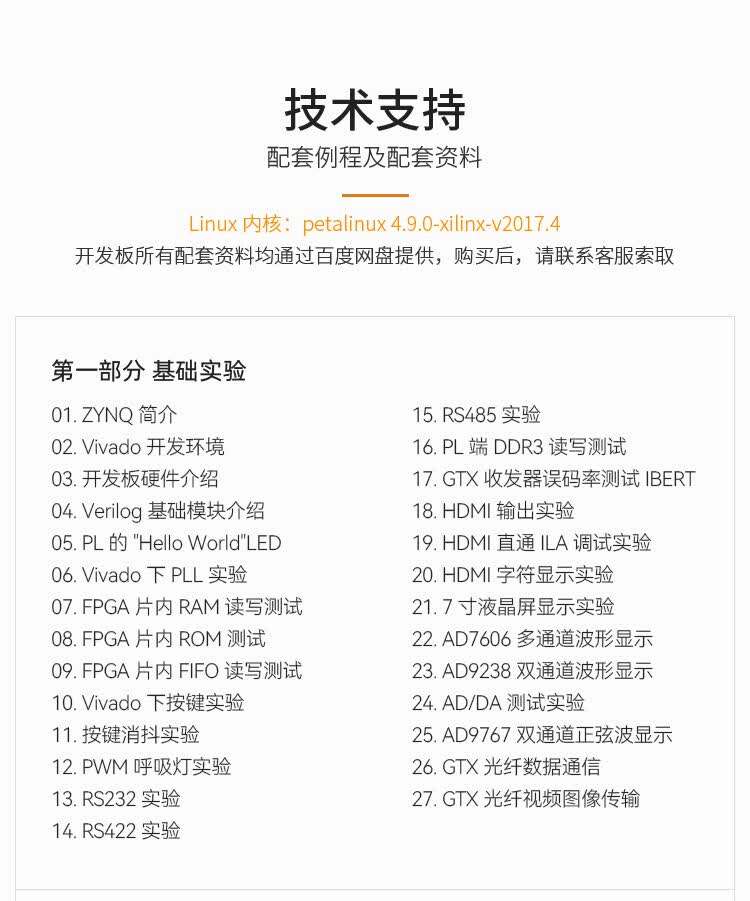 技术支持

配套例程及配套资料

Linux 内核：petalinux 4.9.0-xilinx-v2017.4

开发板所有配套资料均通过百度网盘提供，购买后，请联系客服索取

第一部分 基础实验

01. ZYNQ 简介
02. Vivado 开发环境
03. 开发板硬件介绍
04. Verilog 基础模块介绍
05. PL 的 "Hello World"LED
06. Vivado 下 PLL 实验
07. FPGA 片内 RAM 读写测试
08. FPGA 片内 ROM 测试
09. FPGA 片内 FIFO 读写测试
10. Vivado 下按键实验
11. 按键消抖实验
12. PWM 呼吸灯实验
13. RS232 实验
14. RS422 实验

15. RS485 实验
16. PL 端 DDR3 读写测试
17. GTX 收发器误码率测试 IBERT
18. HDMI 输出实验
19. HDMI 直通 ILA 调试实验
20. HDMI 字符显示实验
21. 7 寸液晶屏显示实验
22. AD7606 多通道波形显示
23. AD9238 双通道波形显示
24. AD/DA 测试实验
25. AD9767 双通道正弦波显示
26. GTX 光纤数据通信
27. GTX 光纤视频图像传输